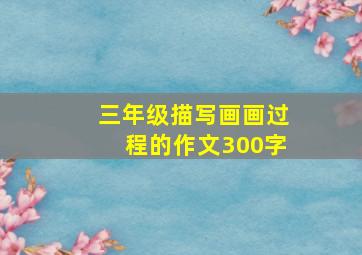 三年级描写画画过程的作文300字